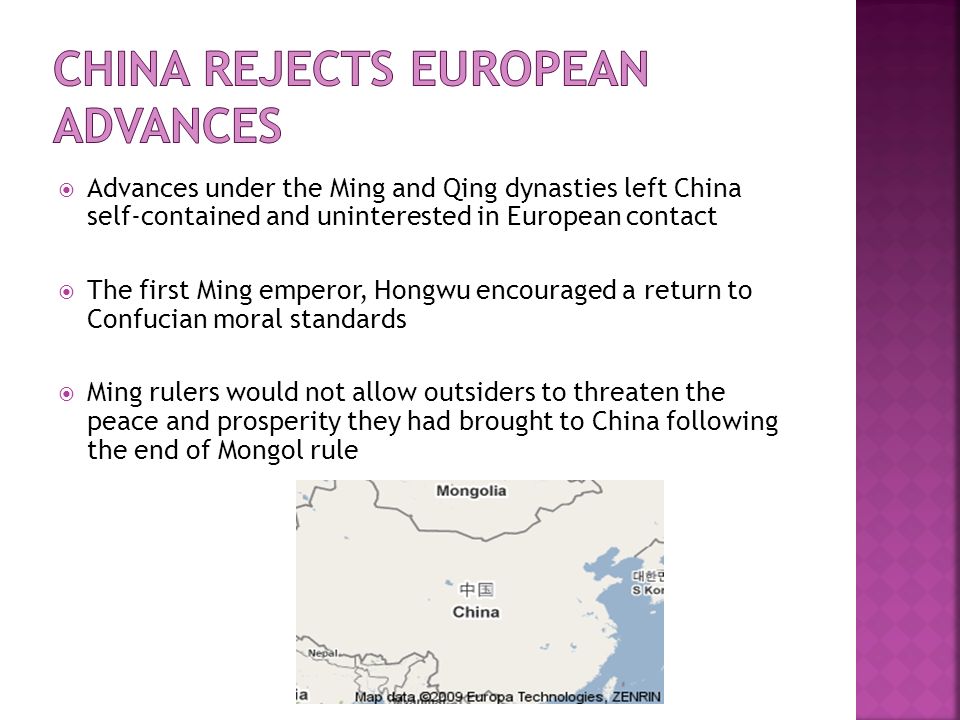 CHINA REJECTS EUROPEAN ADVANCES

Advances under the Ming and Qing dynasties left China self-contained and uninterested in European contact

The first Ming emperor, Hongwu encouraged a return to Confucian moral standards

Ming rulers would not allow outsiders to threaten the peace and prosperity they had brought to China following the end of Mongol rule

Mongolia
中国
China
대한민
S Kor
Nepal
ia
Map data ©2009 Europa Technologies, ZENRIN